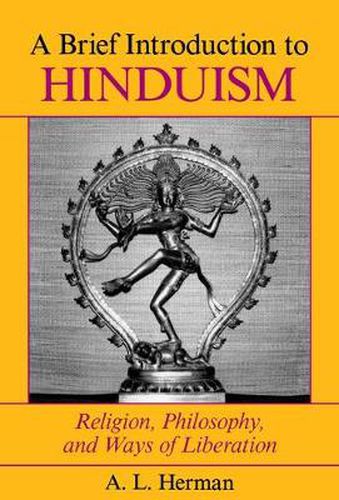 A Brief Introduction to
HINDUISM

Religion, Philosophy, and Ways of Liberation

A. L. Herman